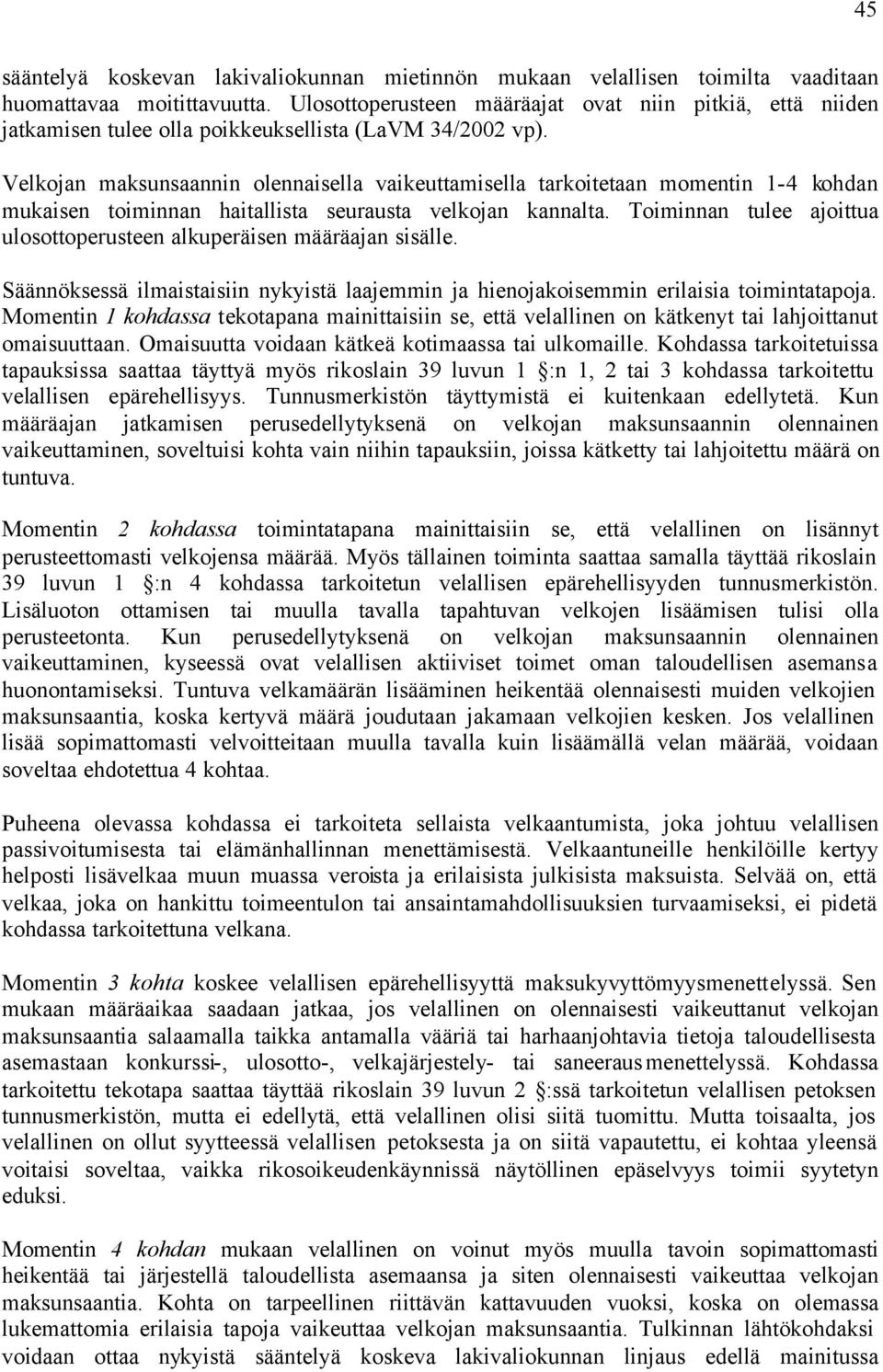 45

sääntelyä koskevan lakivaliokunnan mietinnön mukaan velallisen toimilta vaaditaan huomattavaa moitittavuutta. Ulosottoperusteen määräajat ovat niin pitkiä, että niiden jatkamisen tulee olla poikkeuksellista (LaVM 34/2002 vp).

Velkojan maksunsaannin olennaisella vaikeuttamisella tarkoitetaan momentin 1-4 kohdan mukaisen toiminnan haitallista seurausta velkojan kannalta. Toiminnan tulee ajoittua ulosottoperusteen alkuperäisen määräajan sisälle.

Säännöksessä ilmaistaisiin nykyistä laajemmin ja hienojakoisemmin erilaisia toimintatapoja. Momentin 1 kohdassa tekotapana mainittaisiin se, että velallinen on kätkenyt tai lahjoittanut omaisuuttaan. Omaisuutta voidaan kätkeä kotimaassa tai ulkomaille. Kohdassa tarkoitetuissa tapauksissa saattaa täyttyä myös rikoslain 39 luvun 1 §:n 1, 2 tai 3 kohdassa tarkoitettu velallisen epärehellisyys. Tunnusmerkistön täyttymistä ei kuitenkaan edellytetä. Kun määräajan jatkamisen perusedellytyksenä on velkojan maksunsaannin olennainen vaikeuttaminen, soveltuisi kohta vain niihin tapauksiin, joissa kätketty tai lahjoitettu määrä on tuntuva.

Momentin 2 kohdassa toimintatapana mainittaisiin se, että velallinen on lisännyt perusteettomasti velkojensa määrää. Myös tällainen toiminta saattaa samalla täyttää rikoslain 39 luvun 1 §:n 4 kohdassa tarkoitetun velallisen epärehellisyyden tunnusmerkistön. Lisäluoton ottamisen tai muulla tavalla tapahtuvan velkojen lisäämisen tulisi olla perusteetonta. Kun perusedellytyksenä on velkojan maksunsaannin olennainen vaikeuttaminen, kyseessä ovat velallisen aktiiviset toimet oman taloudellisen asemansa huonontamiseksi. Tuntuva velkamäärän lisääminen heikentää olennaisesti muiden velkojien maksunsaantia, koska kertyvä määrä joudutaan jakamaan velkojien kesken. Jos velallinen lisää sopimattomasti velvoitteitaan muulla tavalla kuin lisäämällä velan määrää, voidaan soveltaa ehdotettua 4 kohtaa.

Puheena olevassa kohdassa ei tarkoiteta sellaista velkaantumista, joka johtuu velallisen passivoitumisesta tai elämänhallinnan menettämisestä. Velkaantuneille henkilöille kertyy helposti lisävelkaa muun muassa veroista ja erilaisista julkisista maksuista. Selvää on, että velkaa, joka on hankittu toimeentulon tai ansaintamahdollisuuksien turvaamiseksi, ei pidetä kohdassa tarkoitettuna velkana.

Momentin 3 kohta koskee velallisen epärehellisyyttä maksukyvyttömyysmenettelyssä. Sen mukaan määräaikaa saadaan jatkaa, jos velallinen on olennaisesti vaikeuttanut velkojan maksunsaantia salaamalla taikka antamalla vääriä tai harhaanjohtavia tietoja taloudellisesta asemastaan konkurssi-, ulosotto-, velkajärjestely- tai saneerausmenettelyssä. Kohdassa tarkoitettu tekotapa saattaa täyttää rikoslain 39 luvun 2 §:ssä tarkoitetun velallisen petoksen tunnusmerkistön, mutta ei edellytä, että velallinen olisi siitä tuomittu. Mutta toisaalta, jos velallinen on ollut syytteessä velallisen petoksesta ja on siitä vapautettu, ei kohtaa yleensä voitaisi soveltaa, vaikka rikosoikeudenkäynnissä näytöllinen epäselvyys toimii syytetyn eduksi.

Momentin 4 kohdan mukaan velallinen on voinut myös muulla tavoin sopimattomasti heikentää tai järjestellä taloudellista asemaansa ja siten olennaisesti vaikeuttaa velkojan maksunsaantia. Kohta on tarpeellinen riittävän kattavuuden vuoksi, koska on olemassa lukemattomia erilaisia tapoja vaikeuttaa velkojan maksunsaantia. Tulkinnan lähtökohdaksi voidaan ottaa nykyistä sääntelyä koskeva lakivaliokunnan linjaus edellä mainitussa